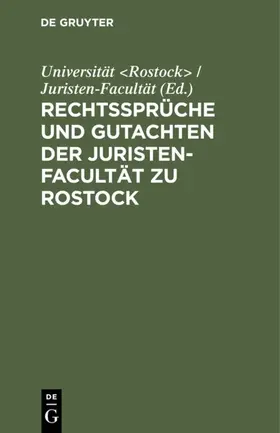 DE GRUYTER

Universität <Rostock> / Juristen-Facultät (Ed.)

RECHTSSPRÜCHE UND GUTACHTEN DER JURISTEN-FACULTÄT ZU ROSTOCK

DE
G